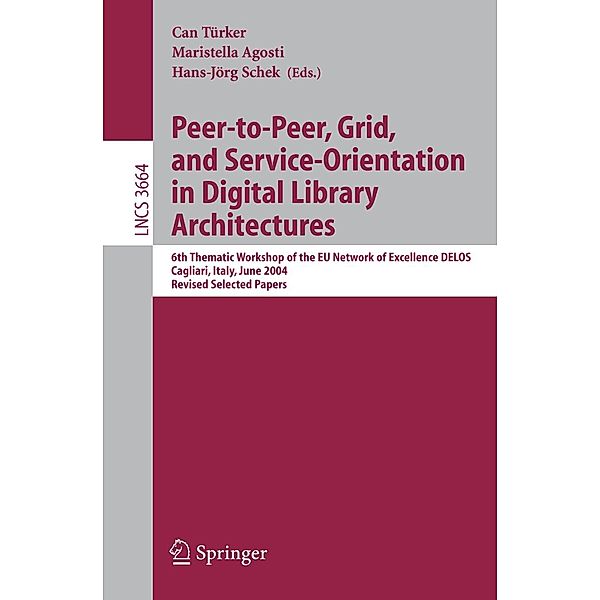 Can Türker
Maristella Agosti
Hans-Jörg Schek (Eds.)

LNCS 3664

Peer-to-Peer, Grid, and Service-Orientation in Digital Library Architectures

6th Thematic Workshop of the EU Network of Excellence DELOS
Cagliari, Italy, June 2004
Revised Selected Papers

Springer